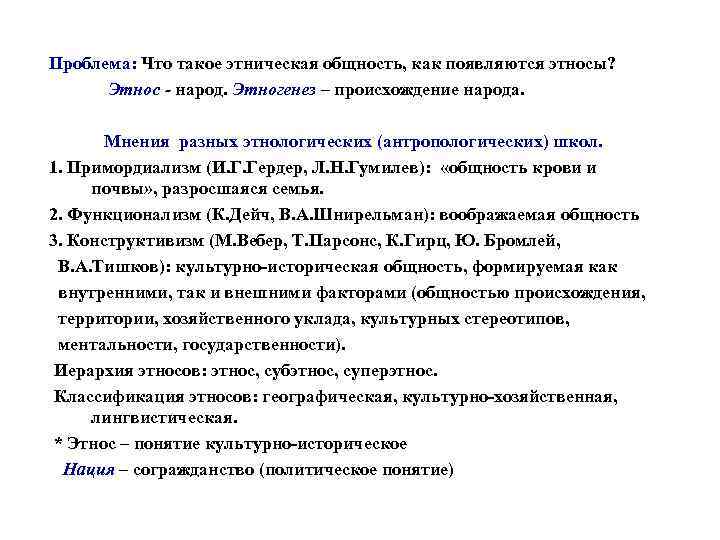 Проблема: Что такое этническая общность, как появляются этносы?

Этнос - народ. Этногенез – происхождение народа.

Мнения разных этнологических (антропологических) школ.

1. Примордиализм (И.Г.Гердер, Л.Н.Гумилев): «общность крови и почвы», разросшаяся семья.

2. Функционализм (К.Дейч, В.А.Шнирельман): воображаемая общность

3. Конструктивизм (М.Вебер, Т.Парсонс, К.Гирц, Ю. Бромлей, В.А.Тишков): культурно-историческая общность, формируемая как внутренними, так и внешними факторами (общностью происхождения, территории, хозяйственного уклада, культурных стереотипов, ментальности, государственности).

Иерархия этносов: этнос, субэтнос, суперэтнос.

Классификация этносов: географическая, культурно-хозяйственная, лингвистическая.

* Этнос – понятие культурно-историческое

Нация – согражданство (политическое понятие)